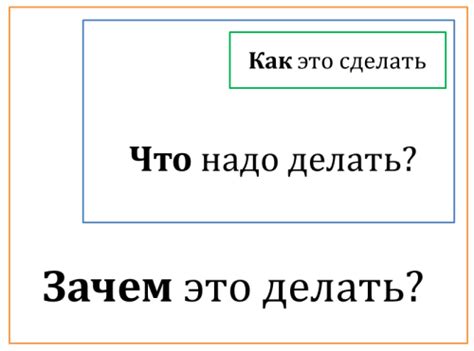 Как это сделать

Что надо делать?

Зачем это делать?